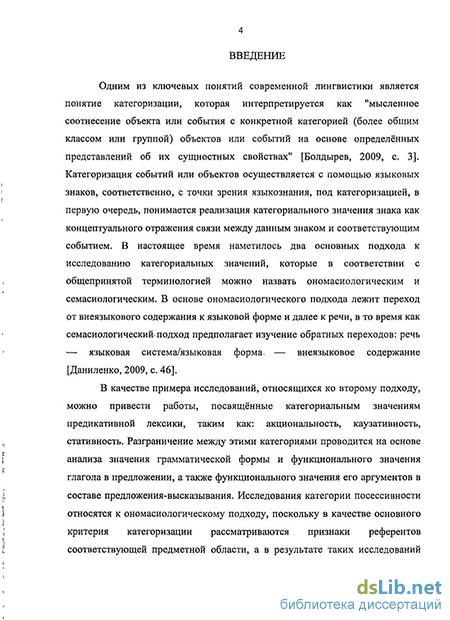 4

ВВЕДЕНИЕ

Одним из ключевых понятий современной лингвистики является понятие категоризации, которая интерпретируется как "мысленное соотнесение объекта или события с конкретной категорией (более общим классом или группой) объектов или событий на основе определённых представлений об их сущностных свойствах" [Болдырев, 2009, с. 3]. Категоризация событий или объектов осуществляется с помощью языковых знаков, соответственно, с точки зрения языкознания, под категоризацией, в первую очередь, понимается реализация категориального значения знака как концептуального отражения связи между данным знаком и соответствующим событием. В настоящее время наметилось два основных подхода к исследованию категориальных значений, которые в соответствии с общепринятой терминологией можно назвать ономасиологическим и семасиологическим. В основе ономасиологического подхода лежит переход от внеязыкового содержания к языковой форме и далее к речи, в то время как семасиологический подход предполагает изучение обратных переходов: речь — языковая система/языковая форма — внеязыковое содержание [Даниленко, 2009, с. 46].

В качестве примера исследований, относящихся ко второму подходу, можно привести работы, посвящённые категориальным значениям предикативной лексики, таким как: акциональность, каузативность, стативность. Разграничение между этими категориями проводится на основе анализа значения грамматической формы и функционального значения глагола в предложении, а также функционального значения его аргументов в составе предложения-высказывания. Исследования категории посессивности относятся к ономасиологическому подходу, поскольку в качестве основного критерия категоризации рассматриваются признаки референтов соответствующей предметной области, а в результате таких исследований

dsLib.net
библиотека диссертаций